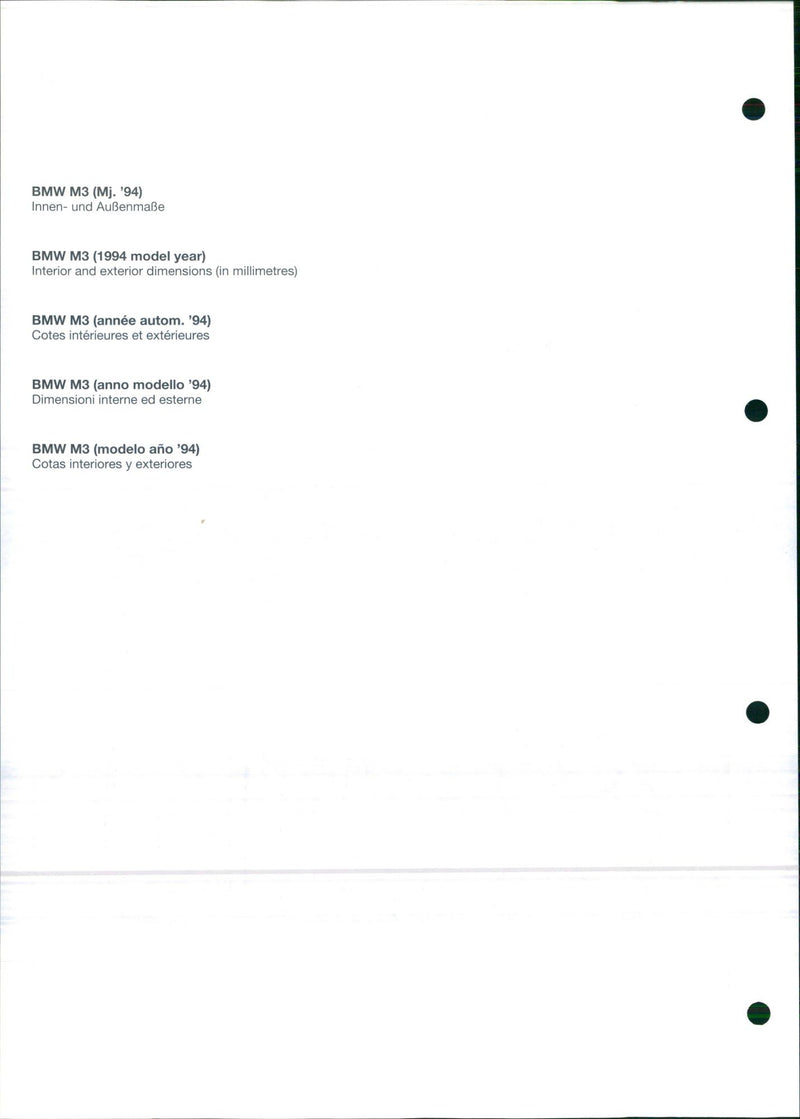 BMW M3 (Mj. '94)
Innen- und Außenmaße

BMW M3 (1994 model year)
Interior and exterior dimensions (in millimetres)

BMW M3 (année autom. '94)
Cotes intérieures et extérieures

BMW M3 (anno modello '94)
Dimensioni interne ed esterne

BMW M3 (modelo año '94)
Cotas interiores y exteriores